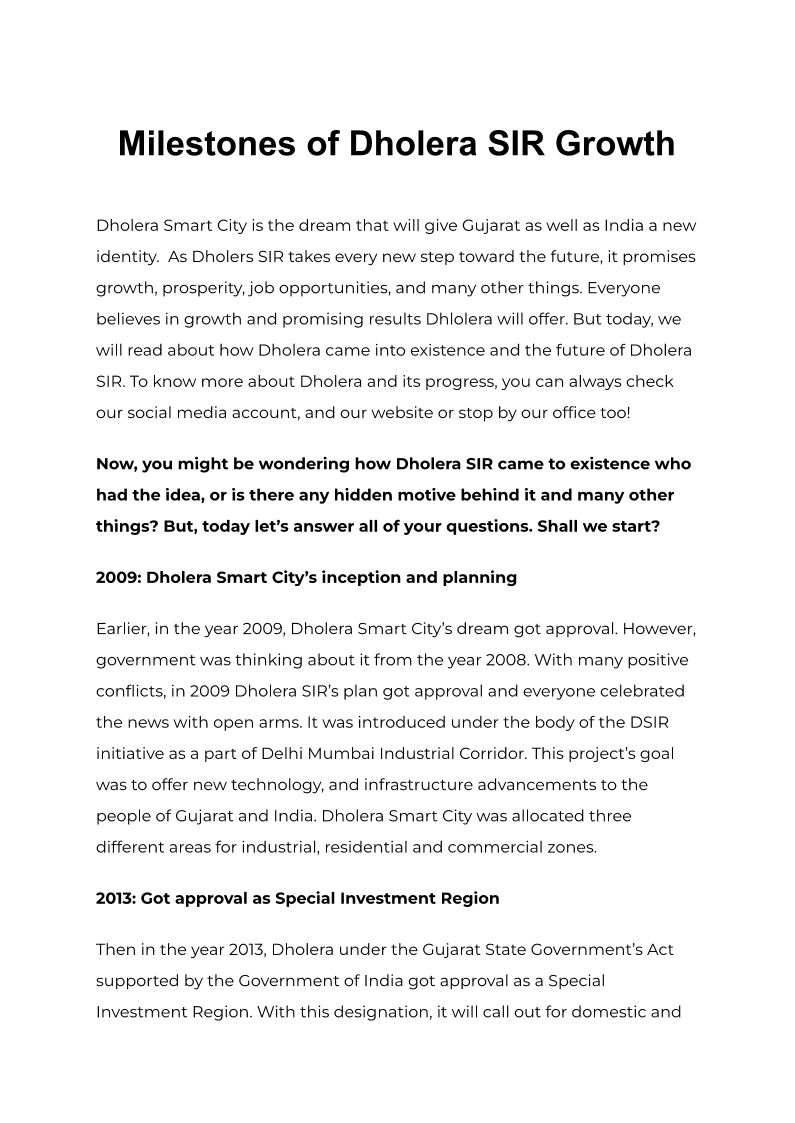 Milestones of Dholera SIR Growth

Dholera Smart City is the dream that will give Gujarat as well as India a new identity.  As Dholers SIR takes every new step toward the future, it promises growth, prosperity, job opportunities, and many other things. Everyone believes in growth and promising results Dhlolera will offer. But today, we will read about how Dholera came into existence and the future of Dholera SIR. To know more about Dholera and its progress, you can always check our social media account, and our website or stop by our office too!

Now, you might be wondering how Dholera SIR came to existence who had the idea, or is there any hidden motive behind it and many other things? But, today let's answer all of your questions. Shall we start?

2009: Dholera Smart City's inception and planning

Earlier, in the year 2009, Dholera Smart City's dream got approval. However, government was thinking about it from the year 2008. With many positive conflicts, in 2009 Dholera SIR's plan got approval and everyone celebrated the news with open arms. It was introduced under the body of the DSIR initiative as a part of Delhi Mumbai Industrial Corridor. This project's goal was to offer new technology, and infrastructure advancements to the people of Gujarat and India. Dholera Smart City was allocated three different areas for industrial, residential and commercial zones.

2013: Got approval as Special Investment Region

Then in the year 2013, Dholera under the Gujarat State Government's Act supported by the Government of India got approval as a Special Investment Region. With this designation, it will call out for domestic and